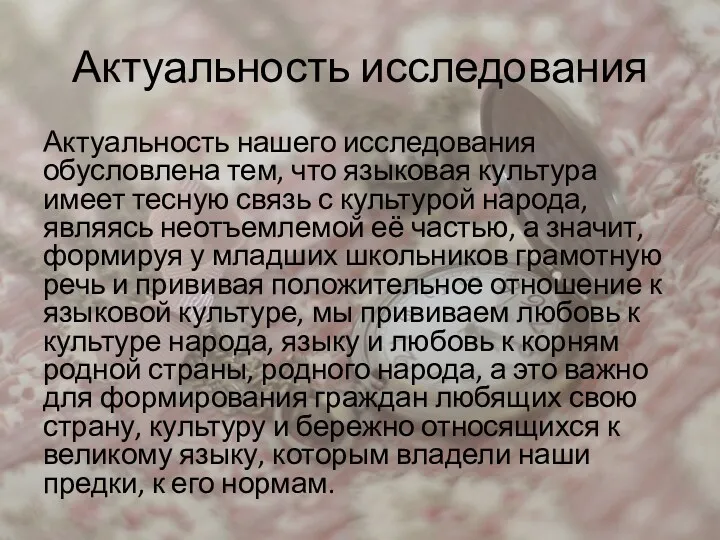 Актуальность исследования

Актуальность нашего исследования обусловлена тем, что языковая культура имеет тесную связь с культурой народа, являясь неотъемлемой её частью, а значит, формируя у младших школьников грамотную речь и прививая положительное отношение к языковой культуре, мы прививаем любовь к культуре народа, языку и любовь к корням родной страны, родного народа, а это важно для формирования граждан любящих свою страну, культуру и бережно относящихся к великому языку, которым владели наши предки, к его нормам.